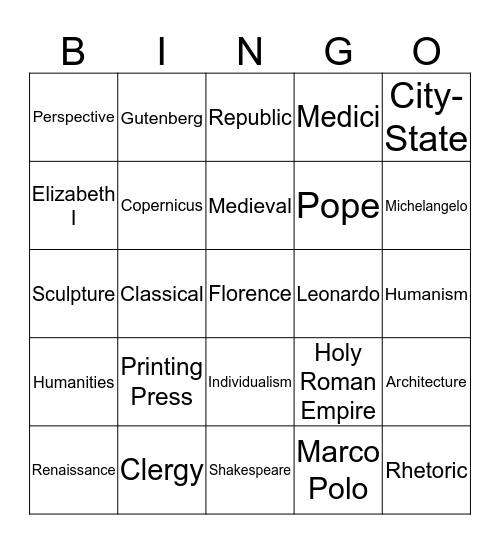 | B | I | N | G | O |
|---|---|---|---|---|
| Perspective | Gutenberg | Republic | Medici | City-State |
| Elizabeth I | Copernicus | Medieval | Pope | Michelangelo |
| Sculpture | Classical | Florence | Leonardo | Humanism |
| Humanities | Printing Press | Individualism | Holy Roman Empire | Architecture |
| Renaissance | Clergy | Shakespeare | Marco Polo | Rhetoric |